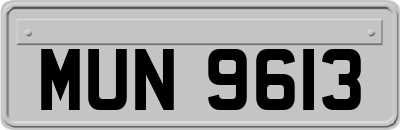 MUN 9613